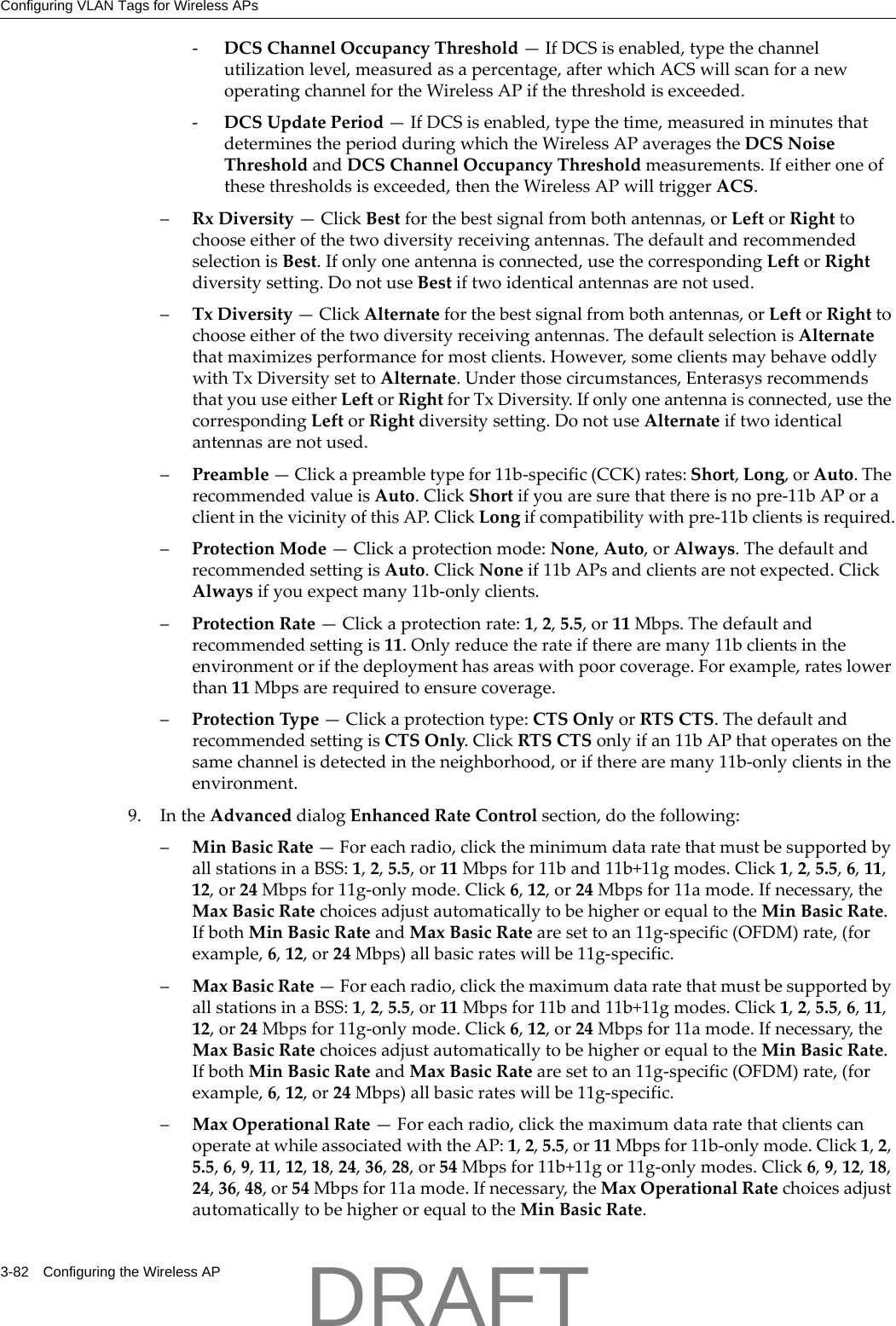 Configuring VLAN Tags for Wireless APs

- DCS Channel Occupancy Threshold — If DCS is enabled, type the channel utilization level, measured as a percentage, after which ACS will scan for a new operating channel for the Wireless AP if the threshold is exceeded.

- DCS Update Period — If DCS is enabled, type the time, measured in minutes that determines the period during which the Wireless AP averages the DCS Noise Threshold and DCS Channel Occupancy Threshold measurements. If either one of these thresholds is exceeded, then the Wireless AP will trigger ACS.

– Rx Diversity — Click Best for the best signal from both antennas, or Left or Right to choose either of the two diversity receiving antennas. The default and recommended selection is Best. If only one antenna is connected, use the corresponding Left or Right diversity setting. Do not use Best if two identical antennas are not used.

– Tx Diversity — Click Alternate for the best signal from both antennas, or Left or Right to choose either of the two diversity receiving antennas. The default selection is Alternate that maximizes performance for most clients. However, some clients may behave oddly with Tx Diversity set to Alternate. Under those circumstances, Enterasys recommends that you use either Left or Right for Tx Diversity. If only one antenna is connected, use the corresponding Left or Right diversity setting. Do not use Alternate if two identical antennas are not used.

– Preamble — Click a preamble type for 11b-specific (CCK) rates: Short, Long, or Auto. The recommended value is Auto. Click Short if you are sure that there is no pre-11b AP or a client in the vicinity of this AP. Click Long if compatibility with pre-11b clients is required.

– Protection Mode — Click a protection mode: None, Auto, or Always. The default and recommended setting is Auto. Click None if 11b APs and clients are not expected. Click Always if you expect many 11b-only clients.

– Protection Rate — Click a protection rate: 1, 2, 5.5, or 11 Mbps. The default and recommended setting is 11. Only reduce the rate if there are many 11b clients in the environment or if the deployment has areas with poor coverage. For example, rates lower than 11 Mbps are required to ensure coverage.

– Protection Type — Click a protection type: CTS Only or RTS CTS. The default and recommended setting is CTS Only. Click RTS CTS only if an 11b AP that operates on the same channel is detected in the neighborhood, or if there are many 11b-only clients in the environment.

9. In the Advanced dialog Enhanced Rate Control section, do the following:

– Min Basic Rate — For each radio, click the minimum data rate that must be supported by all stations in a BSS: 1, 2, 5.5, or 11 Mbps for 11b and 11b+11g modes. Click 1, 2, 5.5, 6, 11, 12, or 24 Mbps for 11g-only mode. Click 6, 12, or 24 Mbps for 11a mode. If necessary, the Max Basic Rate choices adjust automatically to be higher or equal to the Min Basic Rate. If both Min Basic Rate and Max Basic Rate are set to an 11g-specific (OFDM) rate, (for example, 6, 12, or 24 Mbps) all basic rates will be 11g-specific.

– Max Basic Rate — For each radio, click the maximum data rate that must be supported by all stations in a BSS: 1, 2, 5.5, or 11 Mbps for 11b and 11b+11g modes. Click 1, 2, 5.5, 6, 11, 12, or 24 Mbps for 11g-only mode. Click 6, 12, or 24 Mbps for 11a mode. If necessary, the Max Basic Rate choices adjust automatically to be higher or equal to the Min Basic Rate. If both Min Basic Rate and Max Basic Rate are set to an 11g-specific (OFDM) rate, (for example, 6, 12, or 24 Mbps) all basic rates will be 11g-specific.

– Max Operational Rate — For each radio, click the maximum data rate that clients can operate at while associated with the AP: 1, 2, 5.5, or 11 Mbps for 11b-only mode. Click 1, 2, 5.5, 6, 9, 11, 12, 18, 24, 36, 28, or 54 Mbps for 11b+11g or 11g-only modes. Click 6, 9, 12, 18, 24, 36, 48, or 54 Mbps for 11a mode. If necessary, the Max Operational Rate choices adjust automatically to be higher or equal to the Min Basic Rate.

3-82 Configuring the Wireless AP

DRAFT